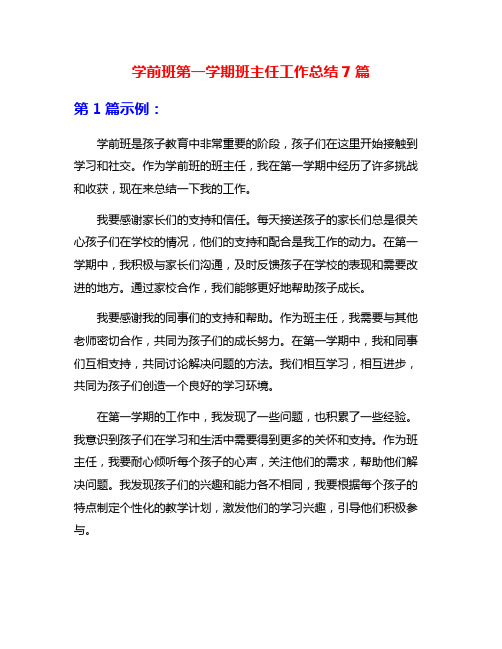 学前班第一学期班主任工作总结 7 篇

第 1 篇示例：

学前班是孩子教育中非常重要的阶段，孩子们在这里开始接触到学习和社交。作为学前班的班主任，我在第一学期中经历了许多挑战和收获，现在来总结一下我的工作。

我要感谢家长们的支持和信任。每天接送孩子的家长们总是很关心孩子们在学校的情况，他们的支持和配合是我工作的动力。在第一学期中，我积极与家长们沟通，及时反馈孩子在学校的表现和需要改进的地方。通过家校合作，我们能够更好地帮助孩子成长。

我要感谢我的同事们的支持和帮助。作为班主任，我需要与其他老师密切合作，共同为孩子们的成长努力。在第一学期中，我和同事们互相支持，共同讨论解决问题的方法。我们相互学习，相互进步，共同为孩子们创造一个良好的学习环境。

在第一学期的工作中，我发现了一些问题，也积累了一些经验。我意识到孩子们在学习和生活中需要得到更多的关怀和支持。作为班主任，我要耐心倾听每个孩子的心声，关注他们的需求，帮助他们解决问题。我发现孩子们的兴趣和能力各不相同，我要根据每个孩子的特点制定个性化的教学计划，激发他们的学习兴趣，引导他们积极参与。